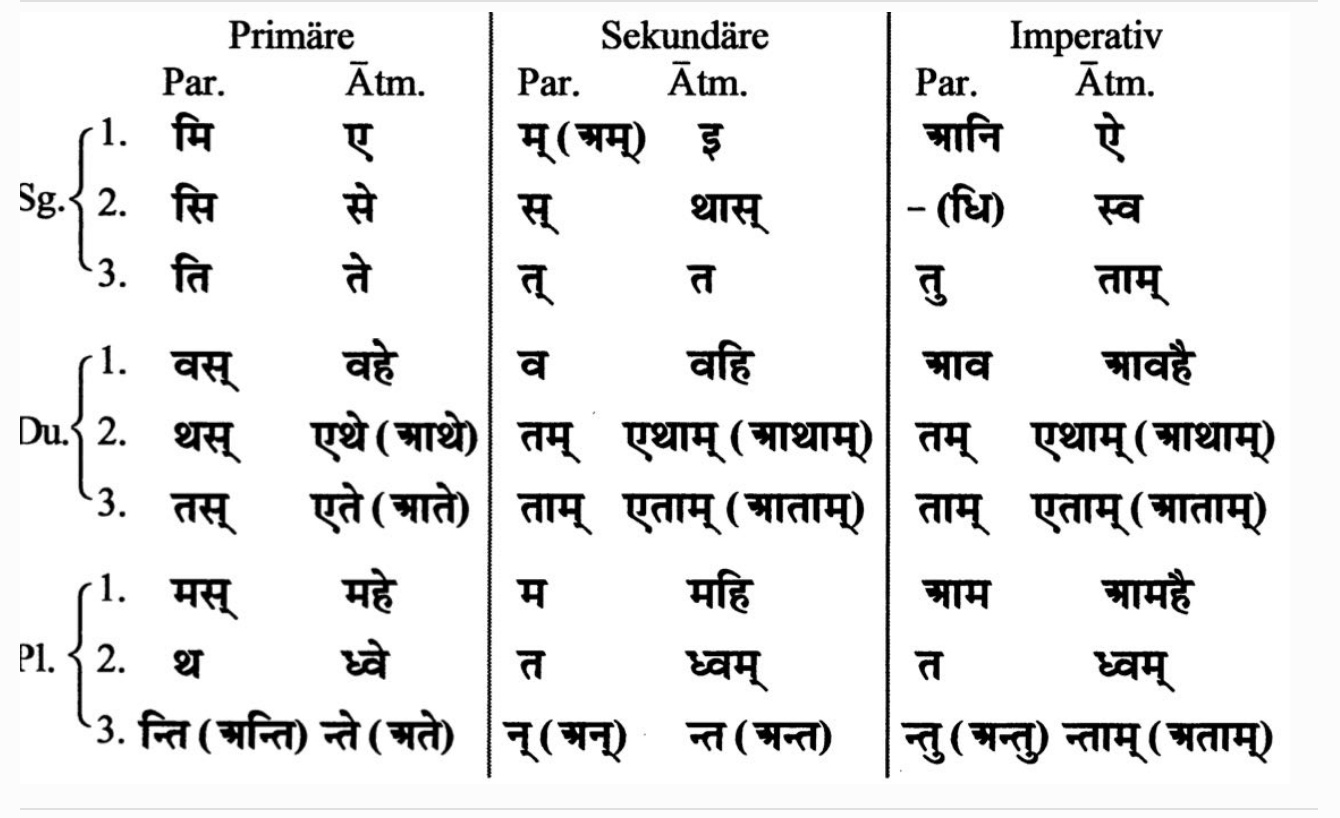 |  |  | Primäre |  | Sekundäre |  | Imperativ |  |
|---|---|---|---|---|---|---|---|
|  |  | Par. | Ātm. | Par. | Ātm. | Par. | Ātm. |
| Sg. | 1. | मि | ए | म् (अम्) | इ | आनि | ऐ |
|  | 2. | सि | से | स् | थास् | – (धि) | स्व |
|  | 3. | ति | ते | त् | त | तु | ताम् |
| Du. | 1. | वस् | वहे | व | वहि | आव | आवहै |
|  | 2. | थस् | एथे (आथे) | तम् | एथाम् (आथाम्) | तम् | एथाम् (आथाम्) |
|  | 3. | तस् | एते (आते) | ताम् | एताम् (आताम्) | ताम् | एताम् (आताम्) |
| Pl. | 1. | मस् | महे | म | महि | आम | आमहै |
|  | 2. | थ | ध्वे | त | ध्वम् | त | ध्वम् |
|  | 3. | न्ति (अन्ति) | न्ते (अते) | न् (अन्) | न्त (अन्त) | न्तु (अन्तु) | न्ताम् (अताम्) |